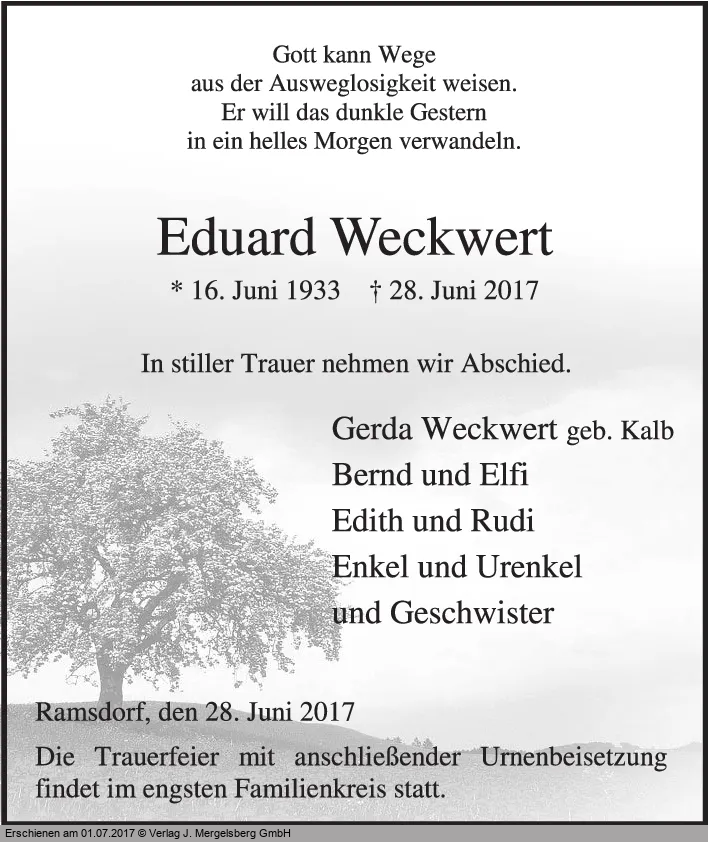 Gott kann Wege
aus der Ausweglosigkeit weisen.
Er will das dunkle Gestern
in ein helles Morgen verwandeln.

Eduard Weckwert

* 16. Juni 1933 † 28. Juni 2017

In stiller Trauer nehmen wir Abschied.

Gerda Weckwert geb. Kalb
Bernd und Elfi
Edith und Rudi
Enkel und Urenkel
und Geschwister

Ramsdorf, den 28. Juni 2017

Die Trauerfeier mit anschließender Urnenbeisetzung findet im engsten Familienkreis statt.

Erschienen am 01.07.2017 © Verlag J. Mergelsberg GmbH